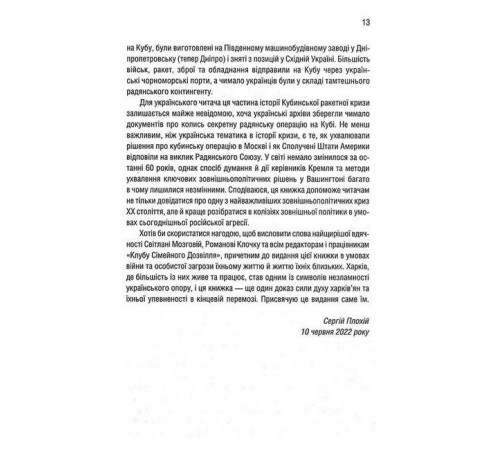 13

на Кубу, були виготовлені на Південному машинобудівному заводі у Дніпропетровську (тепер Дніпро) і зняті з позицій у Східній Україні. Більшість військ, ракет, зброї та обладнання відправили на Кубу через українські чорноморські порти, а чимало українців були у складі тамтешнього радянського контингенту.

Для українського читача ця частина історії Кубинської ракетної кризи залишається майже невідомою, хоча українські архіви зберегли чимало документів про колись секретну радянську операцію на Кубі. Не менш важливим, ніж українська тематика в історії кризи, є те, як ухвалювали рішення про кубинську операцію в Москві і як Сполучені Штати Америки відповіли на виклик Радянського Союзу. У світі немало змінилося за останні 60 років, однак спосіб думання й дії керівників Кремля та методи ухвалення ключових зовнішньополітичних рішень у Вашингтоні багато в чому лишилися незмінними. Сподіваюся, ця книжка допоможе читачам не тільки довідатися про одну з найважливіших зовнішньополітичних криз XX століття, але й краще розібратися в колізіях зовнішньої політики в умовах сьогоднішньої російської агресії.

Хотів би скористатися нагодою, щоб висловити слова найщирішої вдячності Світлані Мозговій, Романові Клочку та всім редакторам і працівникам «Клубу Сімейного Дозвілля», причетним до видання цієї книжки в умовах війни та особистої загрози їхньому життю й життю їхніх близьких. Харків, де більшість із них живе та працює, став одним із символів незламності українського опору, і ця книжка — ще один доказ сили духу харків'ян та їхньої упевненості в кінцевій перемозі. Присвячую це видання саме їм.

Сергій Плохій
10 червня 2022 року